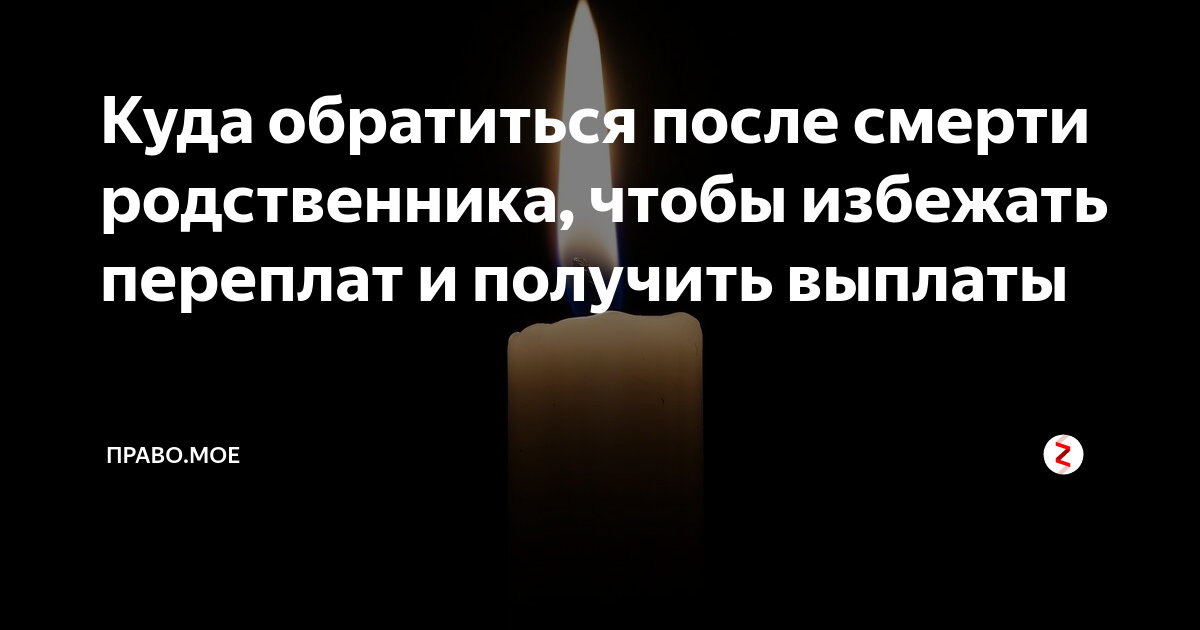 Куда обратиться после смерти родственника, чтобы избежать переплат и получить выплаты

ПРАВО.МОЕ